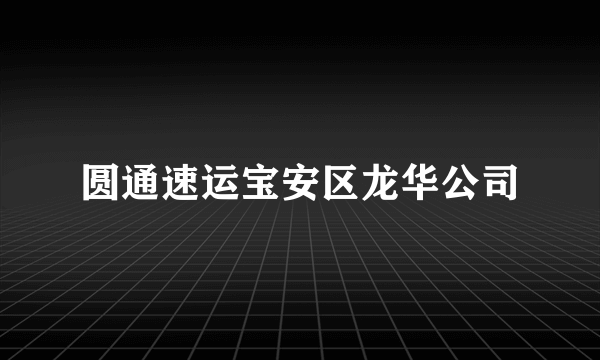 圆通速运宝安区龙华公司